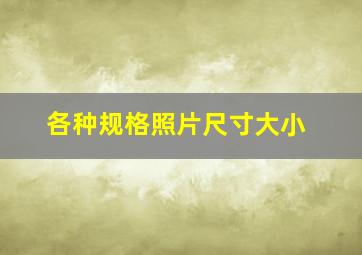 各种规格照片尺寸大小